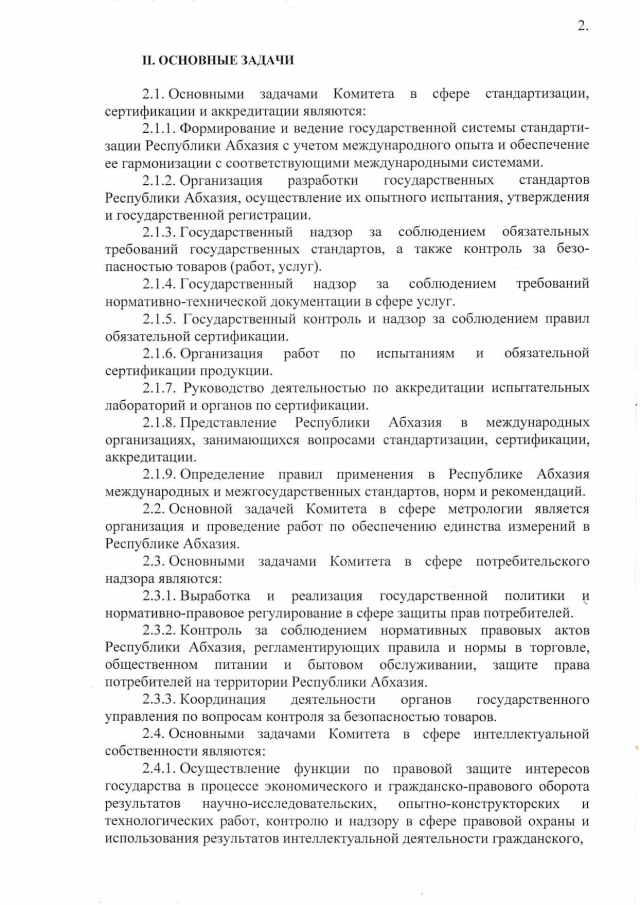 2.

II. ОСНОВНЫЕ ЗАДАЧИ

2.1. Основными задачами Комитета в сфере стандартизации, сертификации и аккредитации являются:

2.1.1. Формирование и ведение государственной системы стандартизации Республики Абхазия с учетом международного опыта и обеспечение ее гармонизации с соответствующими международными системами.

2.1.2. Организация разработки государственных стандартов Республики Абхазия, осуществление их опытного испытания, утверждения и государственной регистрации.

2.1.3. Государственный надзор за соблюдением обязательных требований государственных стандартов, а также контроль за безопасностью товаров (работ, услуг).

2.1.4. Государственный надзор за соблюдением требований нормативно-технической документации в сфере услуг.

2.1.5. Государственный контроль и надзор за соблюдением правил обязательной сертификации.

2.1.6. Организация работ по испытаниям и обязательной сертификации продукции.

2.1.7. Руководство деятельностью по аккредитации испытательных лабораторий и органов по сертификации.

2.1.8. Представление Республики Абхазия в международных организациях, занимающихся вопросами стандартизации, сертификации, аккредитации.

2.1.9. Определение правил применения в Республике Абхазия международных и межгосударственных стандартов, норм и рекомендаций.

2.2. Основной задачей Комитета в сфере метрологии является организация и проведение работ по обеспечению единства измерений в Республике Абхазия.

2.3. Основными задачами Комитета в сфере потребительского надзора являются:

2.3.1. Выработка и реализация государственной политики и нормативно-правовое регулирование в сфере защиты прав потребителей.

2.3.2. Контроль за соблюдением нормативных правовых актов Республики Абхазия, регламентирующих правила и нормы в торговле, общественном питании и бытовом обслуживании, защите права потребителей на территории Республики Абхазия.

2.3.3. Координация деятельности органов государственного управления по вопросам контроля за безопасностью товаров.

2.4. Основными задачами Комитета в сфере интеллектуальной собственности являются:

2.4.1. Осуществление функции по правовой защите интересов государства в процессе экономического и гражданско-правового оборота результатов научно-исследовательских, опытно-конструкторских и технологических работ, контролю и надзору в сфере правовой охраны и использования результатов интеллектуальной деятельности гражданского,